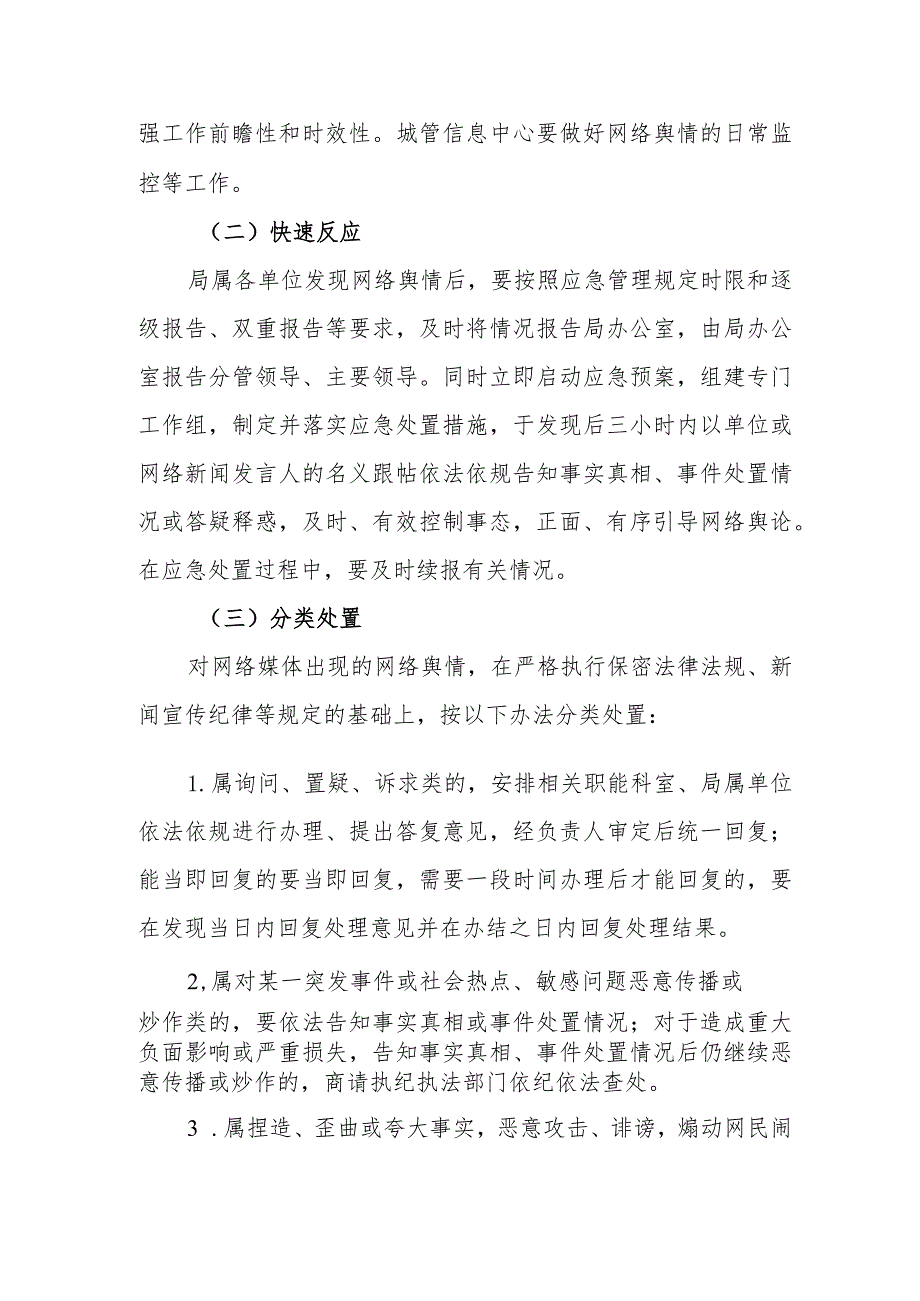 强工作前瞻性和时效性。城管信息中心要做好网络舆情的日常监控等工作。

（二）快速反应

局属各单位发现网络舆情后，要按照应急管理规定时限和逐级报告、双重报告等要求，及时将情况报告局办公室，由局办公室报告分管领导、主要领导。同时立即启动应急预案，组建专门工作组，制定并落实应急处置措施，于发现后三小时内以单位或网络新闻发言人的名义跟帖依法依规告知事实真相、事件处置情况或答疑释惑，及时、有效控制事态，正面、有序引导网络舆论。在应急处置过程中，要及时续报有关情况。

（三）分类处置

对网络媒体出现的网络舆情，在严格执行保密法律法规、新闻宣传纪律等规定的基础上，按以下办法分类处置：

1.属询问、置疑、诉求类的，安排相关职能科室、局属单位依法依规进行办理、提出答复意见，经负责人审定后统一回复；能当即回复的要当即回复，需要一段时间办理后才能回复的，要在发现当日内回复处理意见并在办结之日内回复处理结果。

2,属对某一突发事件或社会热点、敏感问题恶意传播或炒作类的，要依法告知事实真相或事件处置情况；对于造成重大负面影响或严重损失，告知事实真相、事件处置情况后仍继续恶意传播或炒作的，商请执纪执法部门依纪依法查处。

3 .属捏造、歪曲或夸大事实，恶意攻击、诽谤，煽动网民闹